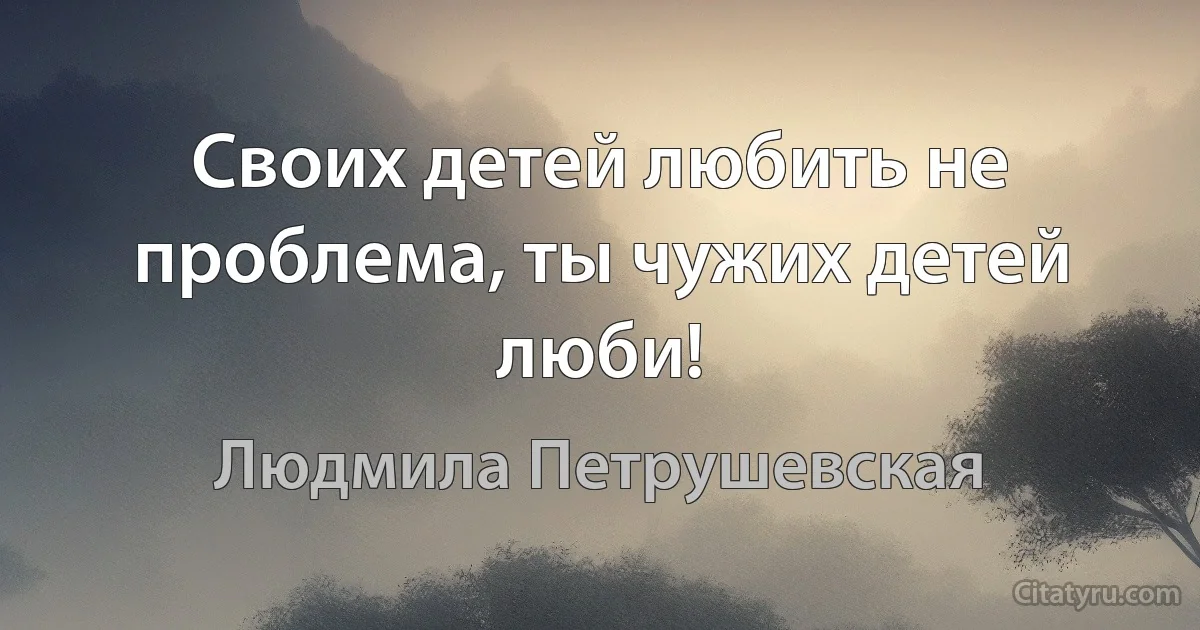 Своих детей любить не проблема, ты чужих детей люби!

Людмила Петрушевская

Citatyru.com